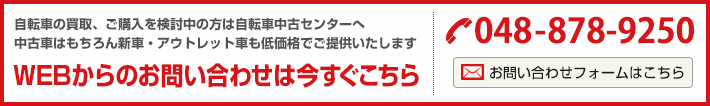 自転車の買取、ご購入を検討中の方は自転車中古センターへ
中古車はもちろん新車・アウトレット車も低価格でご提供いたします

WEBからのお問い合わせは今すぐこちら

048-878-9250

お問い合わせフォームはこちら